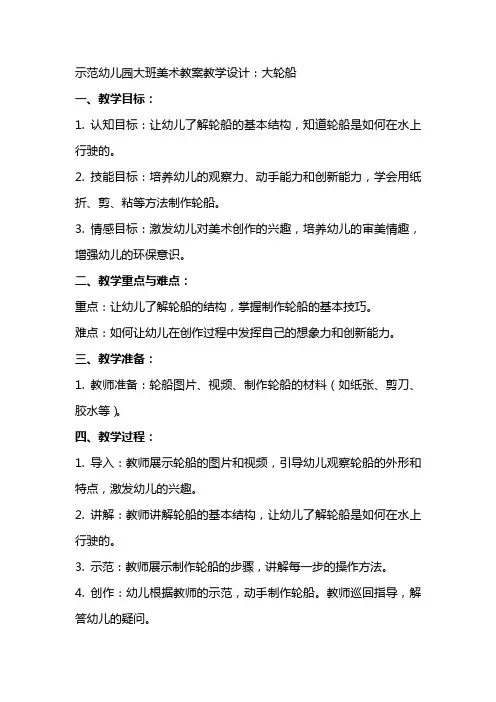 示范幼儿园大班美术教案教学设计：大轮船

一、教学目标：

1. 认知目标：让幼儿了解轮船的基本结构，知道轮船是如何在水上行驶的。

2. 技能目标：培养幼儿的观察力、动手能力和创新能力，学会用纸折、剪、粘等方法制作轮船。

3. 情感目标：激发幼儿对美术创作的兴趣，培养幼儿的审美情趣，增强幼儿的环保意识。

二、教学重点与难点：

重点：让幼儿了解轮船的结构，掌握制作轮船的基本技巧。

难点：如何让幼儿在创作过程中发挥自己的想象力和创新能力。

三、教学准备：

1. 教师准备：轮船图片、视频、制作轮船的材料（如纸张、剪刀、胶水等）。

四、教学过程：

1. 导入：教师展示轮船的图片和视频，引导幼儿观察轮船的外形和特点，激发幼儿的兴趣。

2. 讲解：教师讲解轮船的基本结构，让幼儿了解轮船是如何在水上行驶的。

3. 示范：教师展示制作轮船的步骤，讲解每一步的操作方法。

4. 创作：幼儿根据教师的示范，动手制作轮船。教师巡回指导，解答幼儿的疑问。